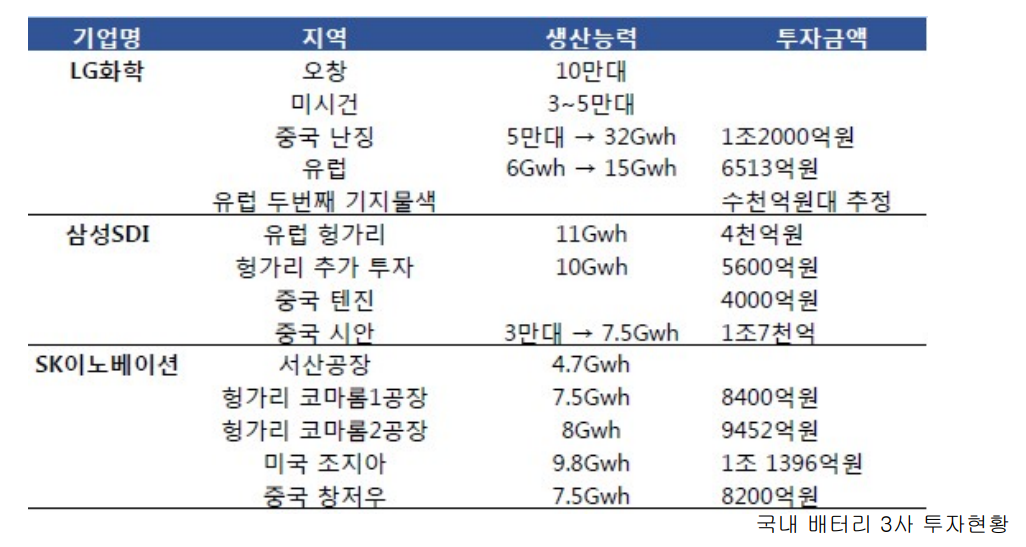 | 기업명 | 지역 | 생산능력 | 투자금액 |
|---|---|---|---|
| LG화학 | 오창 | 10만대 | |
| | 미시건 | 3~5만대 | |
| | 중국 난징 | 5만대 → 32Gwh | 1조2000억원 |
| | 유럽 | 6Gwh → 15Gwh | 6513억원 |
| | 유럽 두번째 기지물색 | | 수천억원대 추정 |
| 삼성SDI | 유럽 헝가리 | 11Gwh | 4천억원 |
| | 헝가리 추가 투자 | 10Gwh | 5600억원 |
| | 중국 텐진 | | 4000억원 |
| | 중국 시안 | 3만대 → 7.5Gwh | 1조7천억 |
| SK이노베이션 | 서산공장 | 4.7Gwh | |
| | 헝가리 코마롬1공장 | 7.5Gwh | 8400억원 |
| | 헝가리 코마롬2공장 | 8Gwh | 9452억원 |
| | 미국 조지아 | 9.8Gwh | 1조 1396억원 |
| | 중국 창저우 | 7.5Gwh | 8200억원 |

국내 배터리 3사 투자현황